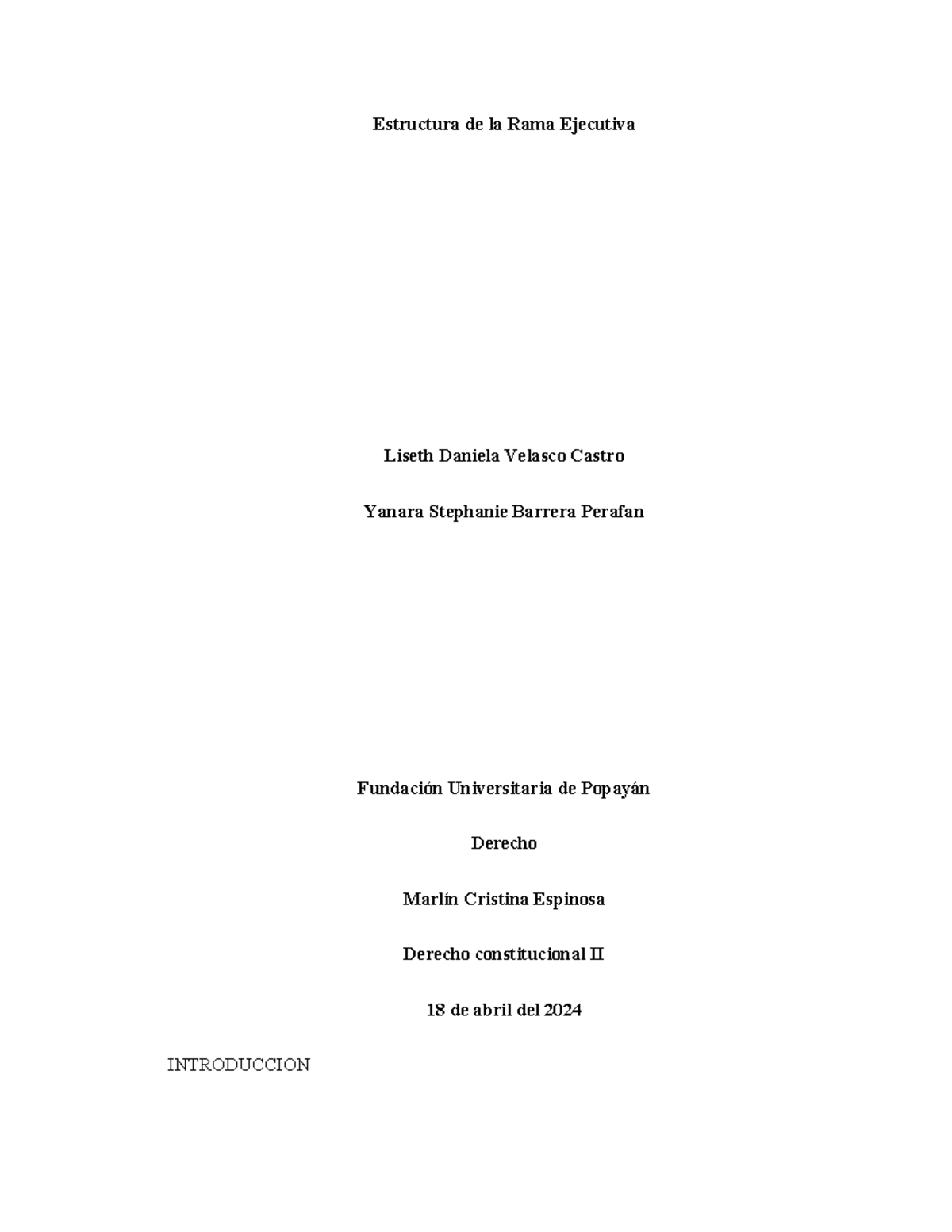 Estructura de la Rama Ejecutiva

Liseth Daniela Velasco Castro

Yanara Stephanie Barrera Perafan

Fundación Universitaria de Popayán

Derecho

Marlín Cristina Espinosa

Derecho constitucional II

18 de abril del 2024

INTRODUCCION